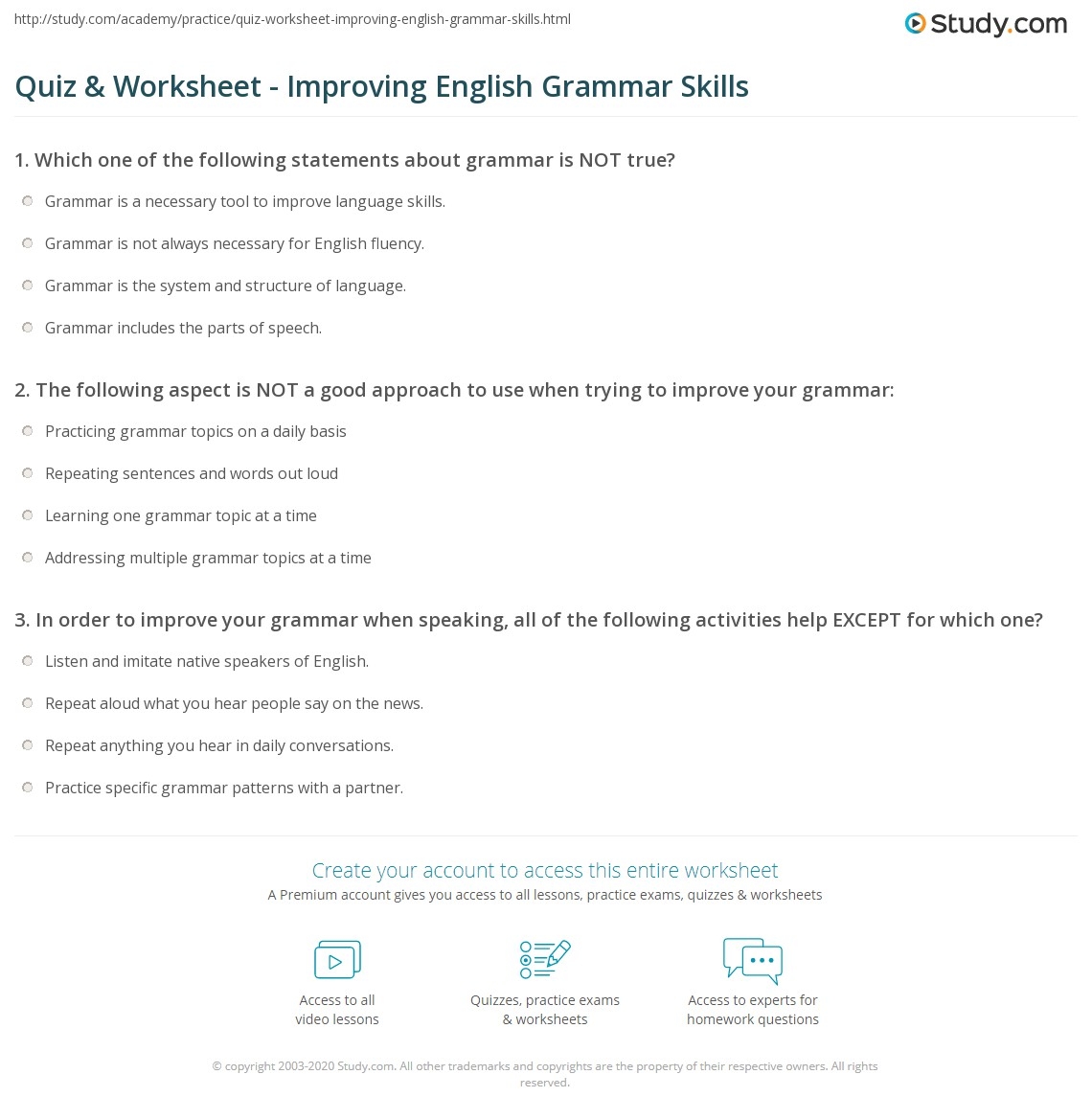 http://study.com/academy/practice/quiz-worksheet-improving-english-grammar-skills.html

Study.com

Quiz & Worksheet - Improving English Grammar Skills

1. Which one of the following statements about grammar is NOT true?

Grammar is a necessary tool to improve language skills.

Grammar is not always necessary for English fluency.

Grammar is the system and structure of language.

Grammar includes the parts of speech.

2. The following aspect is NOT a good approach to use when trying to improve your grammar:

Practicing grammar topics on a daily basis

Repeating sentences and words out loud

Learning one grammar topic at a time

Addressing multiple grammar topics at a time

3. In order to improve your grammar when speaking, all of the following activities help EXCEPT for which one?

Listen and imitate native speakers of English.

Repeat aloud what you hear people say on the news.

Repeat anything you hear in daily conversations.

Practice specific grammar patterns with a partner.

Create your account to access this entire worksheet

A Premium account gives you access to all lessons, practice exams, quizzes & worksheets

Access to all video lessons

Quizzes, practice exams & worksheets

Access to experts for homework questions

© copyright 2003-2020 Study.com. All other trademarks and copyrights are the property of their respective owners. All rights reserved.